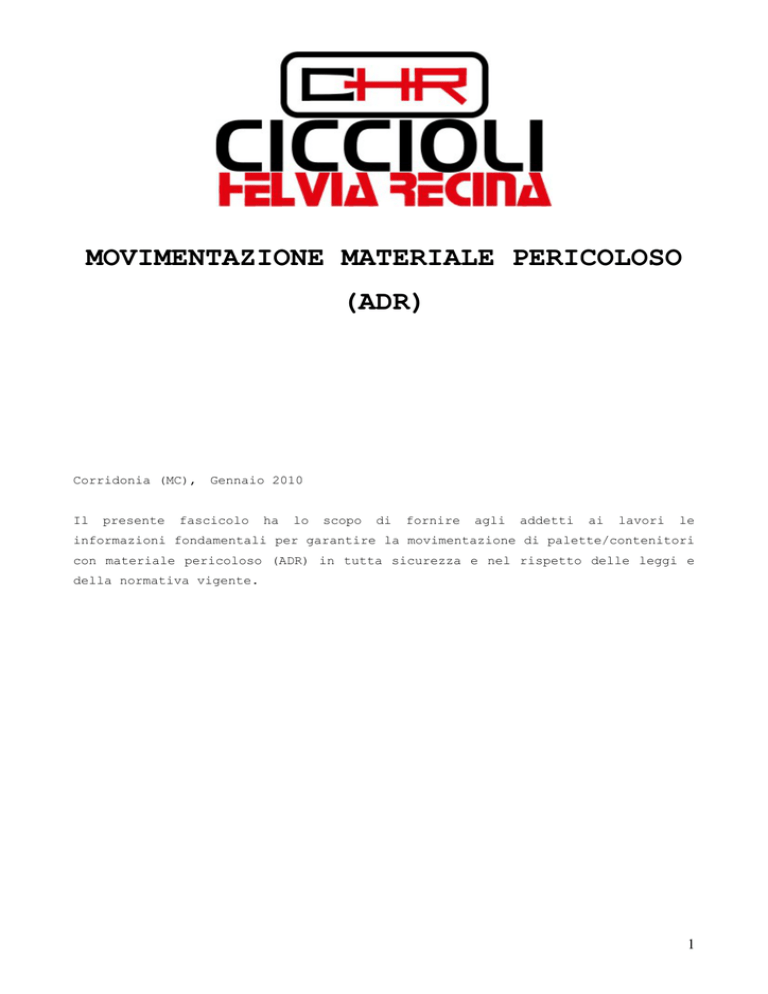 CHR
CICCIOLI
HELVIA RECINA

MOVIMENTAZIONE MATERIALE PERICOLOSO
(ADR)

Corridonia (MC), Gennaio 2010

Il presente fascicolo ha lo scopo di fornire agli addetti ai lavori le informazioni fondamentali per garantire la movimentazione di palette/contenitori con materiale pericoloso (ADR) in tutta sicurezza e nel rispetto delle leggi e della normativa vigente.

1